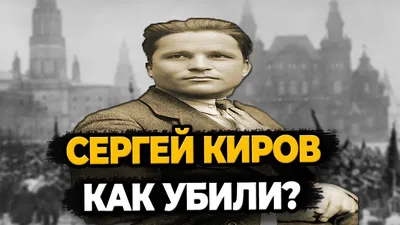 СЕРГЕЙ КИРОВ
КАК УБИЛИ?